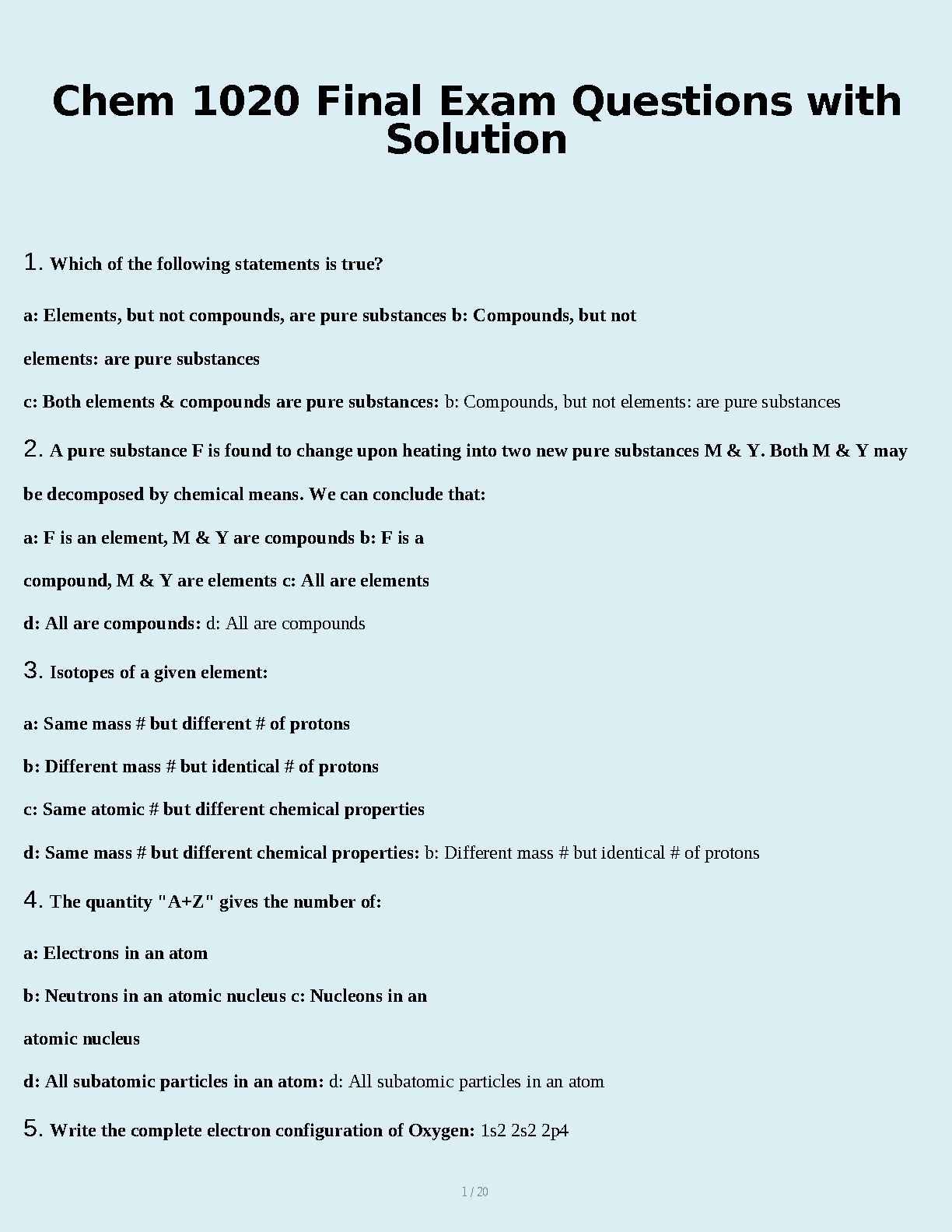 Chem 1020 Final Exam Questions with Solution

1. Which of the following statements is true?

a: Elements, but not compounds, are pure substances b: Compounds, but not elements: are pure substances

c: Both elements & compounds are pure substances: b: Compounds, but not elements: are pure substances

2. A pure substance F is found to change upon heating into two new pure substances M & Y. Both M & Y may be decomposed by chemical means. We can conclude that:

a: F is an element, M & Y are compounds b: F is a compound, M & Y are elements c: All are elements

d: All are compounds: d: All are compounds

3. Isotopes of a given element:

a: Same mass # but different # of protons

b: Different mass # but identical # of protons

c: Same atomic # but different chemical properties

d: Same mass # but different chemical properties: b: Different mass # but identical # of protons

4. The quantity "A+Z" gives the number of:

a: Electrons in an atom

b: Neutrons in an atomic nucleus c: Nucleons in an atomic nucleus

d: All subatomic particles in an atom: d: All subatomic particles in an atom

5. Write the complete electron configuration of Oxygen: 1s2 2s2 2p4

1 / 20